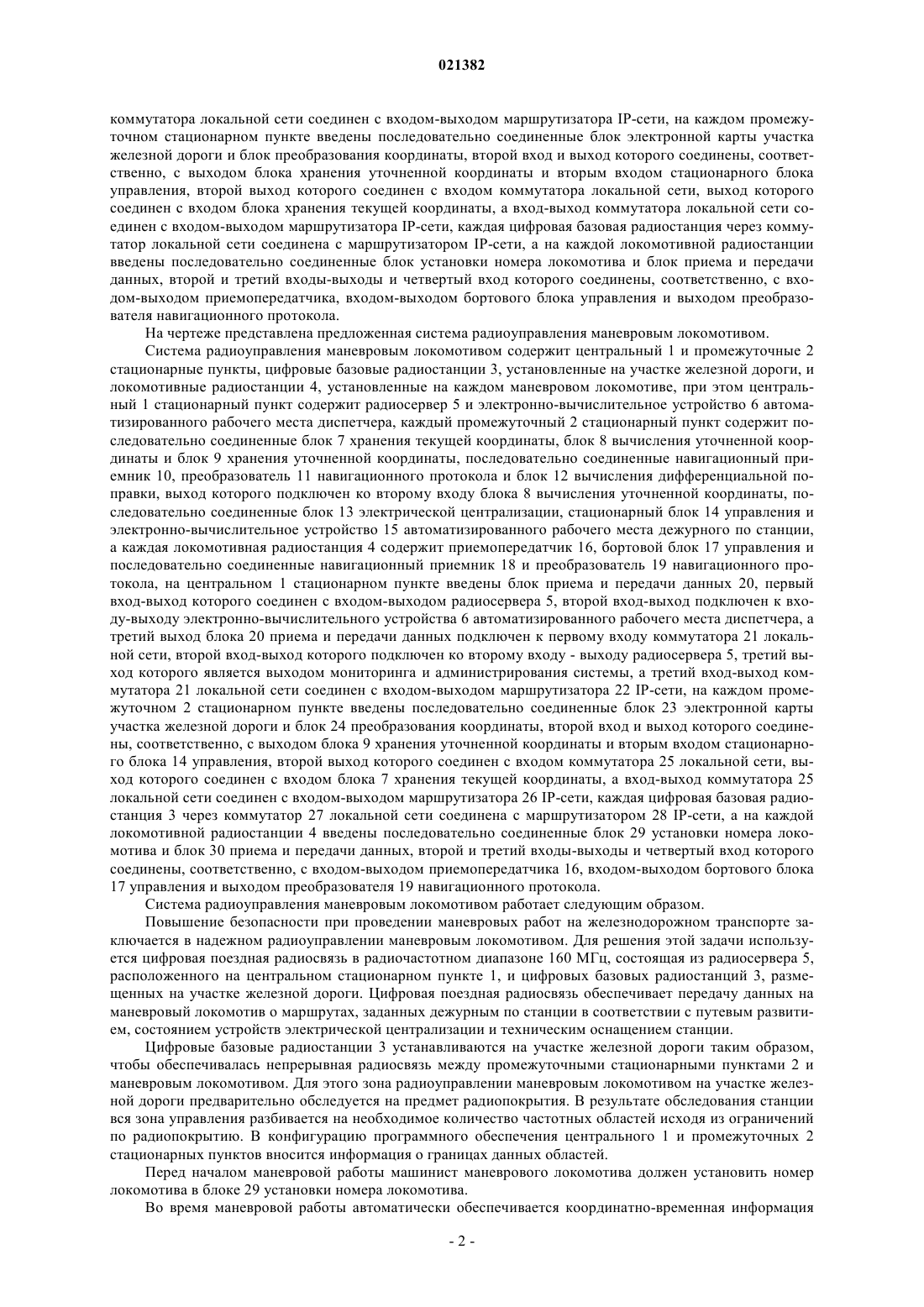 021382

коммутатора локальной сети соединен с входом-выходом маршрутизатора IP-сети, на каждом промежуточном стационарном пункте введены последовательно соединенные блок электронной карты участка железной дороги и блок преобразования координаты, второй вход и выход которого соединены, соответственно, с выходом блока хранения уточненной координаты и вторым входом стационарного блока управления, второй выход которого соединен с входом коммутатора локальной сети, выход которого соединен с входом блока хранения текущей координаты, а вход-выход коммутатора локальной сети соединен с входом-выходом маршрутизатора IP-сети, каждая цифровая базовая радиостанция через коммутатор локальной сети соединена с маршрутизатором IP-сети, а на каждой локомотивной радиостанции введены последовательно соединенные блок установки номера локомотива и блок приема и передачи данных, второй и третий входы-выходы и четвертый вход которого соединены, соответственно, с входом-выходом приемопередатчика, входом-выходом бортового блока управления и выходом преобразователя навигационного протокола.

На чертеже представлена предложенная система радиоуправления маневровым локомотивом.

Система радиоуправления маневровым локомотивом содержит центральный 1 и промежуточные 2 стационарные пункты, цифровые базовые радиостанции 3, установленные на участке железной дороги, и локомотивные радиостанции 4, установленные на каждом маневровом локомотиве, при этом центральный 1 стационарный пункт содержит радиосервер 5 и электронно-вычислительное устройство 6 автоматизированного рабочего места диспетчера, каждый промежуточный 2 стационарный пункт содержит последовательно соединенные блок 7 хранения текущей координаты, блок 8 вычисления уточненной координаты и блок 9 хранения уточненной координаты, последовательно соединенные навигационный приемник 10, преобразователь 11 навигационного протокола и блок 12 вычисления дифференциальной поправки, выход которого подключен ко второму входу блока 8 вычисления уточненной координаты, последовательно соединенные блок 13 электрической централизации, стационарный блок 14 управления и электронно-вычислительное устройство 15 автоматизированного рабочего места дежурного по станции, а каждая локомотивная радиостанция 4 содержит приемопередатчик 16, бортовой блок 17 управления и последовательно соединенные навигационный приемник 18 и преобразователь 19 навигационного протокола, на центральном 1 стационарном пункте введены блок приема и передачи данных 20, первый вход-выход которого соединен с входом-выходом радиосервера 5, второй вход-выход подключен к входу-выходу электронно-вычислительного устройства 6 автоматизированного рабочего места диспетчера, а третий выход блока 20 приема и передачи данных подключен к первому входу коммутатора 21 локальной сети, второй вход-выход которого подключен ко второму входу - выходу радиосервера 5, третий выход которого является выходом мониторинга и администрирования системы, а третий вход-выход коммутатора 21 локальной сети соединен с входом-выходом маршрутизатора 22 IP-сети, на каждом промежуточном 2 стационарном пункте введены последовательно соединенные блок 23 электронной карты участка железной дороги и блок 24 преобразования координаты, второй вход и выход которого соединены, соответственно, с выходом блока 9 хранения уточненной координаты и вторым входом стационарного блока 14 управления, второй выход которого соединен с входом коммутатора 25 локальной сети, выход которого соединен с входом блока 7 хранения текущей координаты, а вход-выход коммутатора 25 локальной сети соединен с входом-выходом маршрутизатора 26 IP-сети, каждая цифровая базовая радиостанция 3 через коммутатор 27 локальной сети соединена с маршрутизатором 28 IP-сети, а на каждой локомотивной радиостанции 4 введены последовательно соединенные блок 29 установки номера локомотива и блок 30 приема и передачи данных, второй и третий входы-выходы и четвертый вход которого соединены, соответственно, с входом-выходом приемопередатчика 16, входом-выходом бортового блока 17 управления и выходом преобразователя 19 навигационного протокола.

Система радиоуправления маневровым локомотивом работает следующим образом.

Повышение безопасности при проведении маневровых работ на железнодорожном транспорте заключается в надежном радиоуправлении маневровым локомотивом. Для решения этой задачи используется цифровая поездная радиосвязь в радиочастотном диапазоне 160 МГц, состоящая из радиосервера 5, расположенного на центральном стационарном пункте 1, и цифровых базовых радиостанций 3, размещенных на участке железной дороги. Цифровая поездная радиосвязь обеспечивает передачу данных на маневровый локомотив о маршрутах, заданных дежурным по станции в соответствии с путевым развитием, состоянием устройств электрической централизации и техническим оснащением станции.

Цифровые базовые радиостанции 3 устанавливаются на участке железной дороги таким образом, чтобы обеспечивалась непрерывная радиосвязь между промежуточными стационарными пунктами 2 и маневровым локомотивом. Для этого зона радиоуправлении маневровым локомотивом на участке железной дороги предварительно обследуется на предмет радиопокрытия. В результате обследования станции вся зона управления разбивается на необходимое количество частотных областей исходя из ограничений по радиопокрытию. В конфигурацию программного обеспечения центрального 1 и промежуточных 2 стационарных пунктов вносится информация о границах данных областей.

Перед началом маневровой работы машинист маневрового локомотива должен установить номер локомотива в блоке 29 установки номера локомотива.

Во время маневровой работы автоматически обеспечивается координатно-временная информация

- 2 -